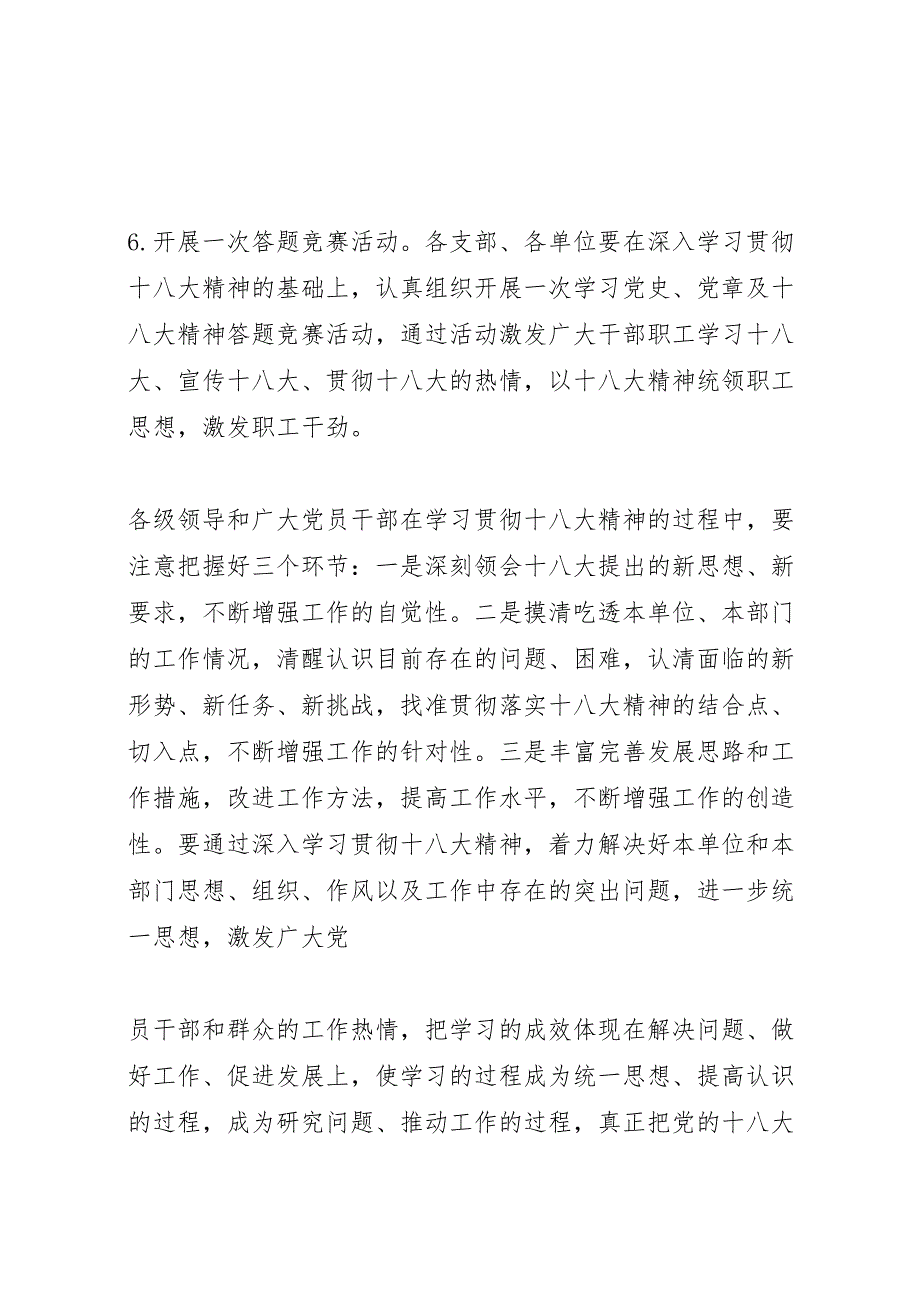 6.开展一次答题竞赛活动。各支部、各单位要在深入学习贯彻十八大精神的基础上，认真组织开展一次学习党史、党章及十八大精神答题竞赛活动，通过活动激发广大干部职工学习十八大、宣传十八大、贯彻十八大的热情，以十八大精神统领职工思想，激发职工干劲。

各级领导和广大党员干部在学习贯彻十八大精神的过程中，要注意把握好三个环节：一是深刻领会十八大提出的新思想、新要求，不断增强工作的自觉性。二是摸清吃透本单位、本部门的工作情况，清醒认识目前存在的问题、困难，认清面临的新形势、新任务、新挑战，找准贯彻落实十八大精神的结合点、切入点，不断增强工作的针对性。三是丰富完善发展思路和工作措施，改进工作方法，提高工作水平，不断增强工作的创造性。要通过深入学习贯彻十八大精神，着力解决好本单位和本部门思想、组织、作风以及工作中存在的突出问题，进一步统一思想，激发广大党

员干部和群众的工作热情，把学习的成效体现在解决问题、做好工作、促进发展上，使学习的过程成为统一思想、提高认识的过程，成为研究问题、推动工作的过程，真正把党的十八大